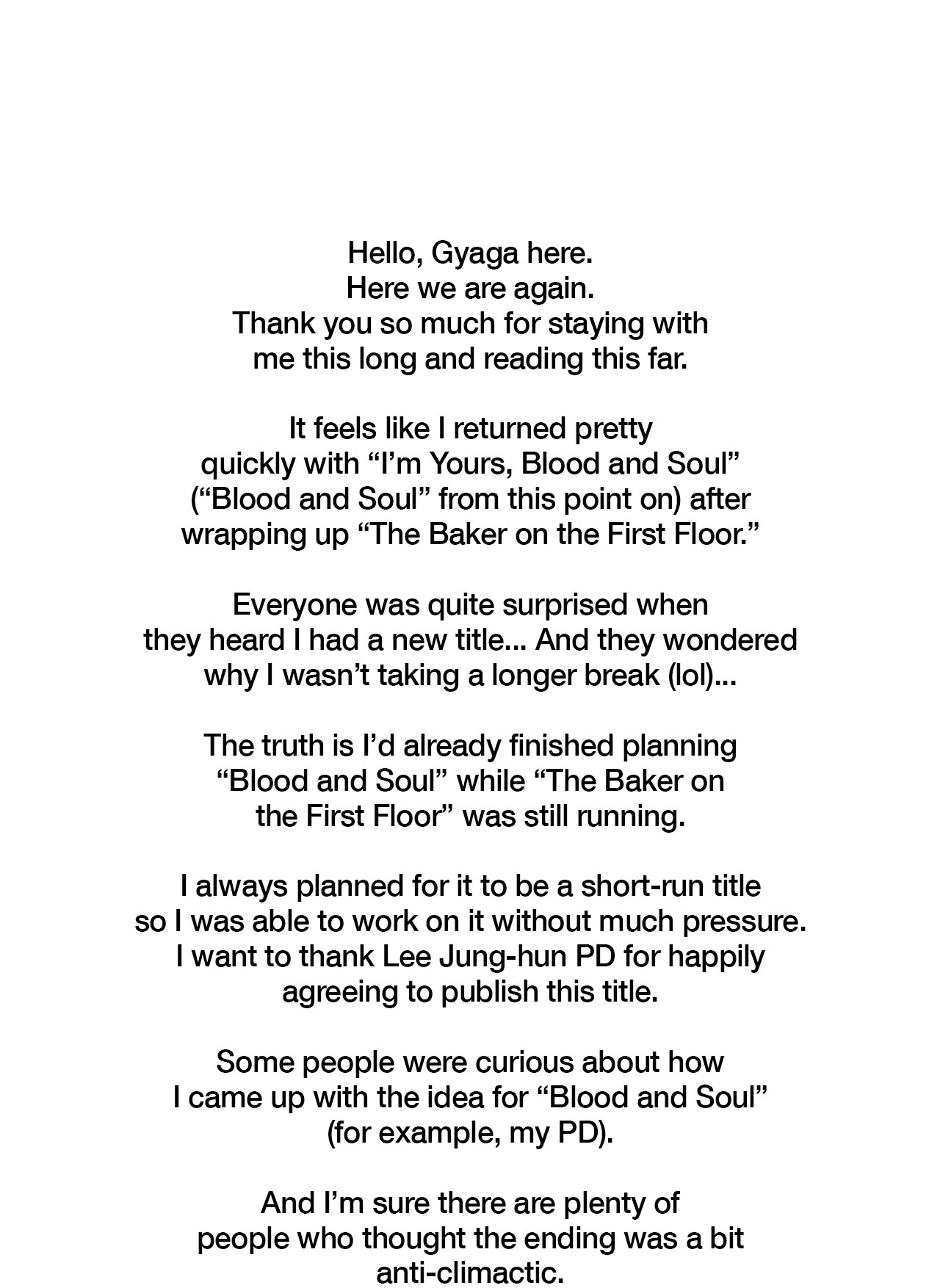 Hello, Gyaga here.
Here we are again.
Thank you so much for staying with me this long and reading this far.

It feels like I returned pretty quickly with “I’m Yours, Blood and Soul” (“Blood and Soul” from this point on) after wrapping up “The Baker on the First Floor.”

Everyone was quite surprised when they heard I had a new title... And they wondered why I wasn’t taking a longer break (lol)...

The truth is I’d already finished planning “Blood and Soul” while “The Baker on the First Floor” was still running.

I always planned for it to be a short-run title so I was able to work on it without much pressure. I want to thank Lee Jung-hun PD for happily agreeing to publish this title.

Some people were curious about how I came up with the idea for “Blood and Soul” (for example, my PD).

And I’m sure there are plenty of people who thought the ending was a bit anti-climactic.